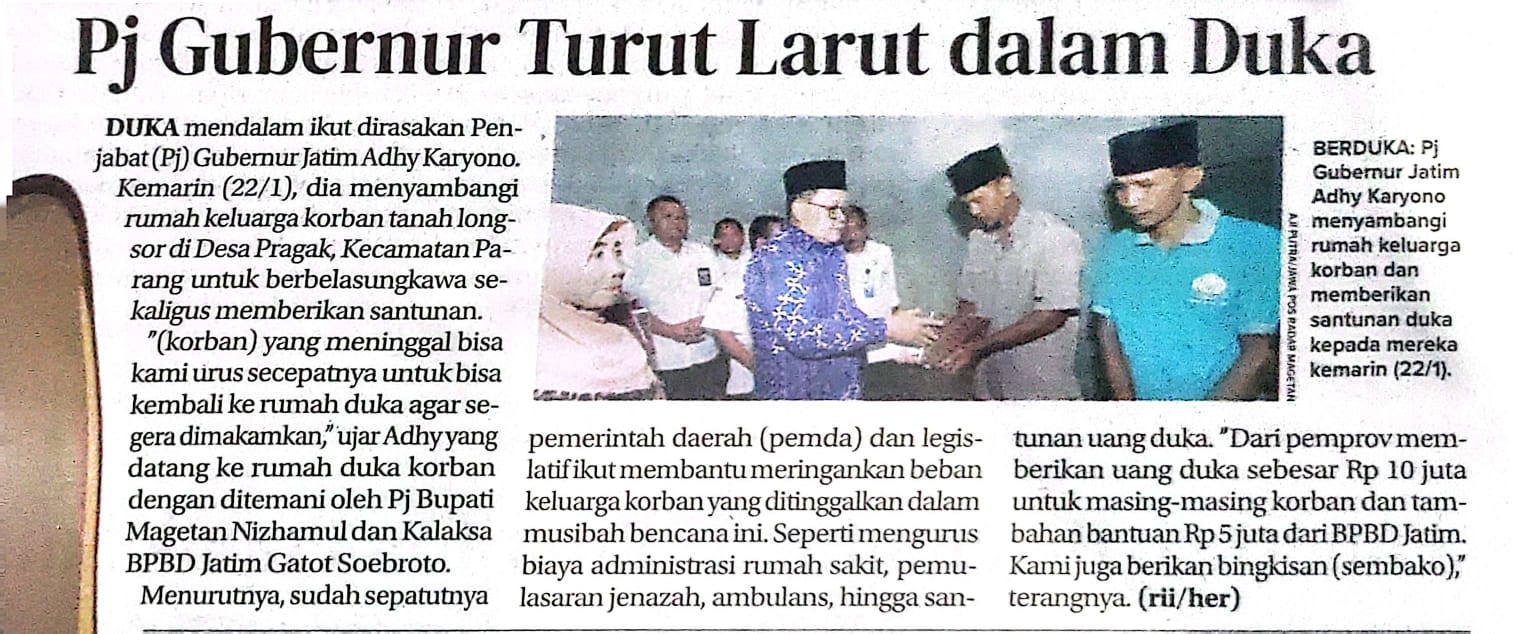 Pj Gubernur Turut Larut dalam Duka

DUKA mendalam ikut dirasakan Penjabat (Pj) Gubernur Jatim Adhy Karyono. Kemarin (22/1), dia menyambangi rumah keluarga korban tanah longsor di Desa Pragak, Kecamatan Parang untuk berbelasungkawa sekaligus memberikan santunan.

"(korban) yang meninggal bisa kami urus secepatnya untuk bisa kembali ke rumah duka agar segera dimakamkan," ujar Adhy yang datang ke rumah duka korban dengan ditemani oleh Pj Bupati Magetan Nizhamul dan Kalaksa BPBD Jatim Gatot Soebroto.

Menurutnya, sudah sepatutnya pemerintah daerah (pemda) dan legislatif ikut membantu meringankan beban keluarga korban yang ditinggalkan dalam musibah bencana ini. Seperti mengurus biaya administrasi rumah sakit, pemulasaran jenazah, ambulans, hingga santunan uang duka. "Dari pemprov memberikan uang duka sebesar Rp 10 juta untuk masing-masing korban dan tambahan bantuan Rp 5 juta dari BPBD Jatim. Kami juga berikan bingkisan (sembako)," terangnya. (rii/her)

AJI PUTRA/JAWA POS RADAR MAGETAN

BERDUKA: Pj Gubernur Jatim Adhy Karyono menyambangi rumah keluarga korban dan memberikan santunan duka kepada mereka kemarin (22/1).